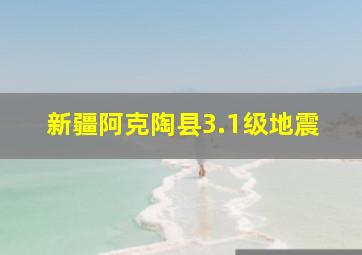 新疆阿克陶县3.1级地震